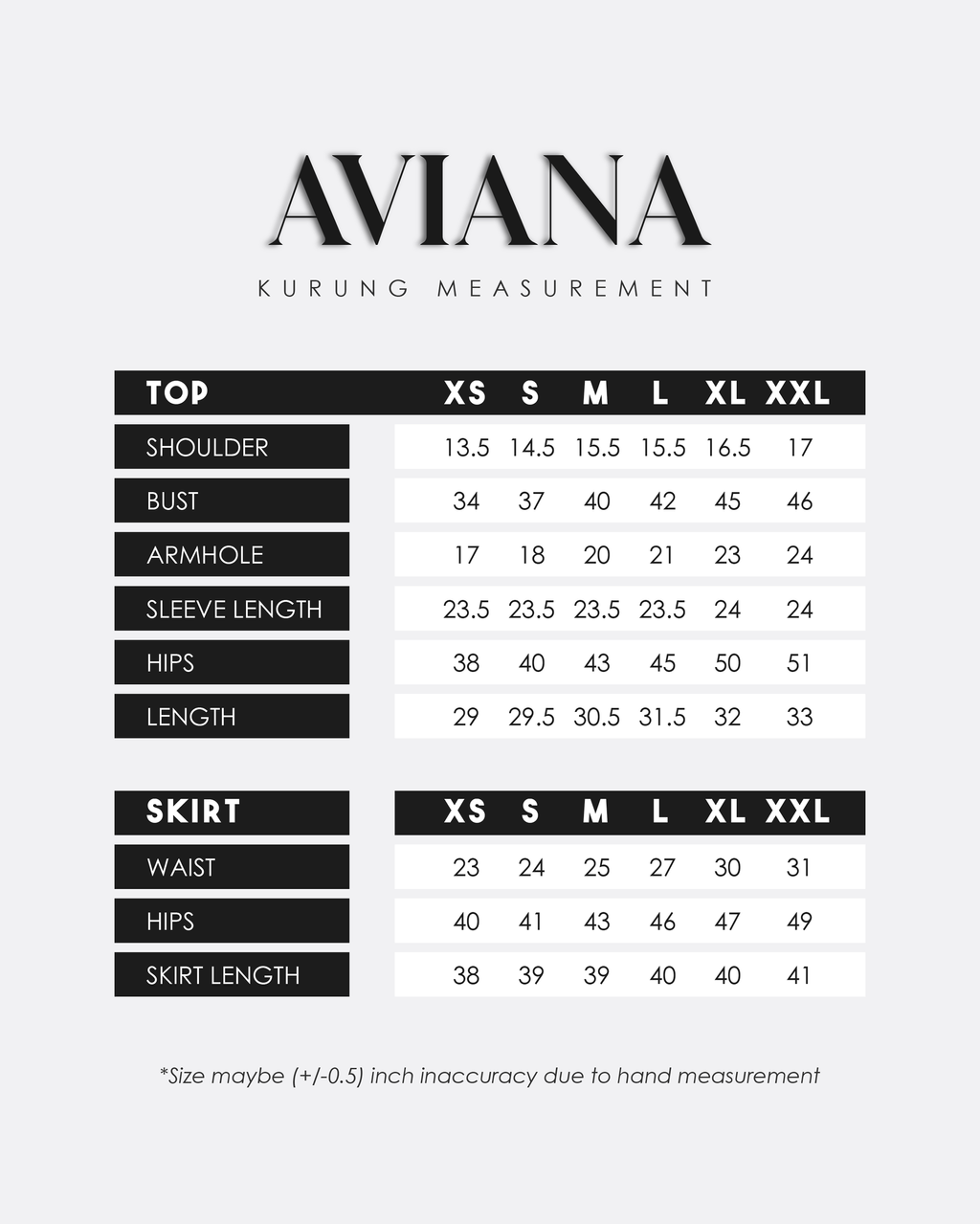 AVIANA

KURUNG MEASUREMENT

| TOP | XS | S | M | L | XL | XXL |
|---|---|---|---|---|---|---|
| SHOULDER | 13.5 | 14.5 | 15.5 | 15.5 | 16.5 | 17 |
| BUST | 34 | 37 | 40 | 42 | 45 | 46 |
| ARMHOLE | 17 | 18 | 20 | 21 | 23 | 24 |
| SLEEVE LENGTH | 23.5 | 23.5 | 23.5 | 23.5 | 24 | 24 |
| HIPS | 38 | 40 | 43 | 45 | 50 | 51 |
| LENGTH | 29 | 29.5 | 30.5 | 31.5 | 32 | 33 |

| SKIRT | XS | S | M | L | XL | XXL |
|---|---|---|---|---|---|---|
| WAIST | 23 | 24 | 25 | 27 | 30 | 31 |
| HIPS | 40 | 41 | 43 | 46 | 47 | 49 |
| SKIRT LENGTH | 38 | 39 | 39 | 40 | 40 | 41 |

*Size maybe (+/-0.5) inch inaccuracy due to hand measurement